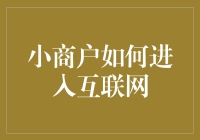 小商户如何进入互联网